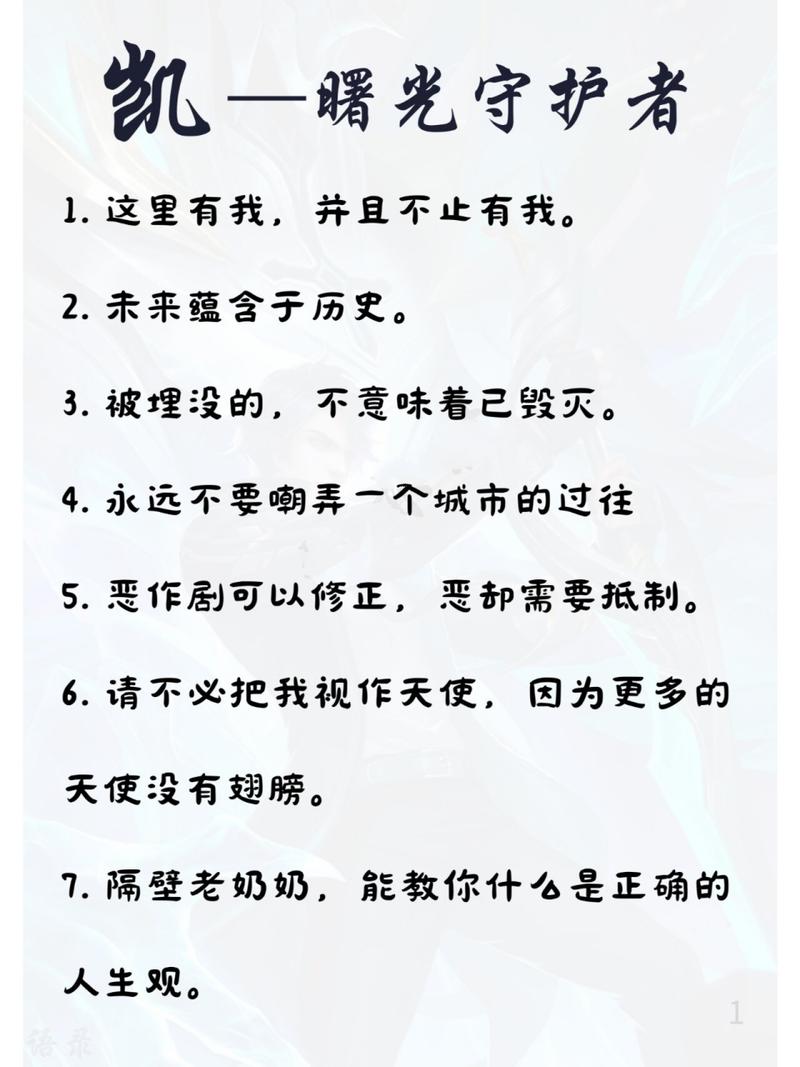 凯—曙光守护者

1. 这里有我，并且不止有我。

2. 未来蕴含于历史。

3. 被埋没的，不意味着已毁灭。

4. 永远不要嘲弄一个城市的过往

5. 恶作剧可以修正，恶却需要抵制。

6. 请不必把我视作天使，因为更多的天使没有翅膀。

7. 隔壁老奶奶，能教你什么是正确的人生观。

1

语录